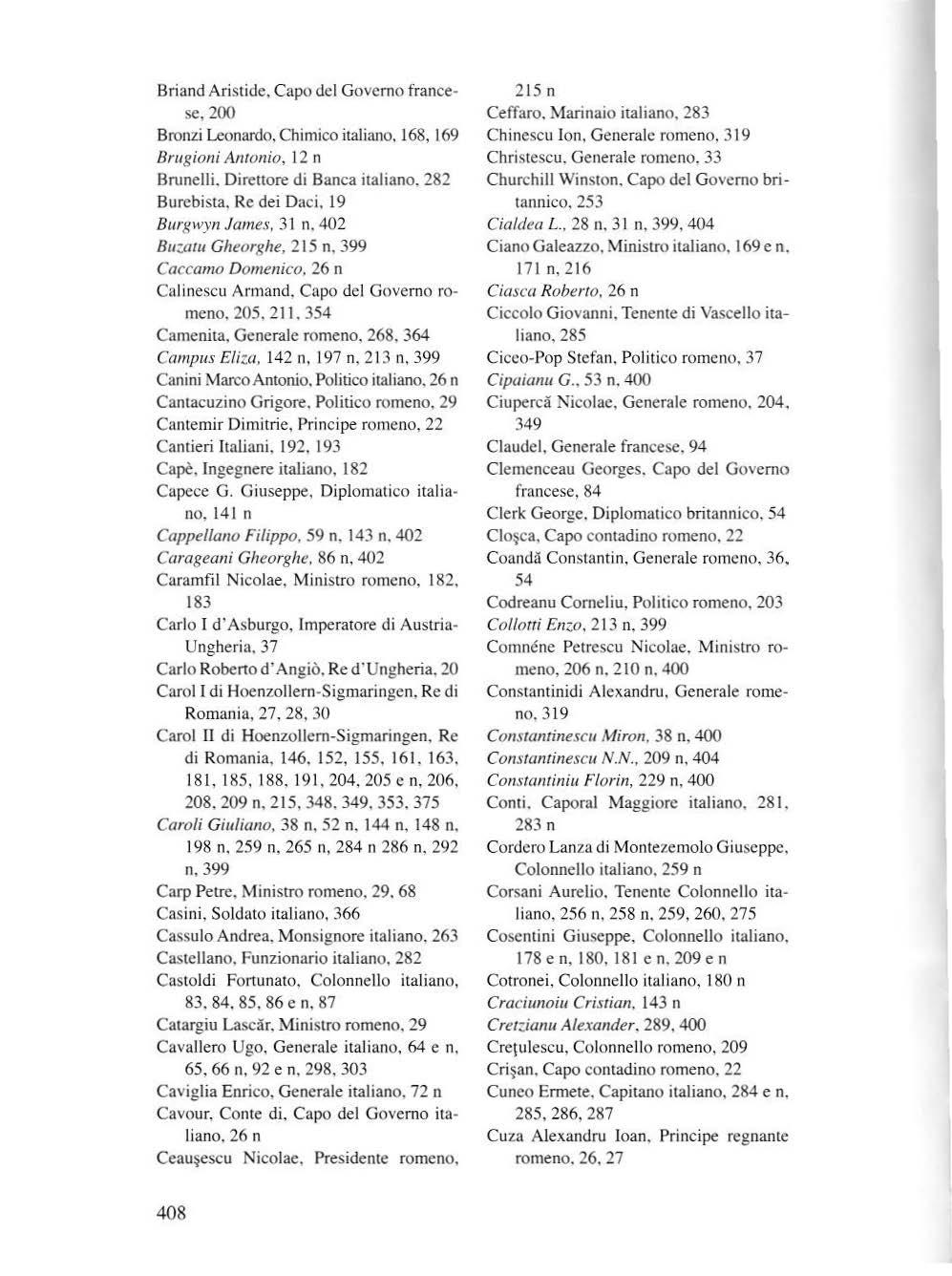 Briand Aristide, Capo del Governo francese, 200

Bronzi Leonardo, Chimico italiano, 168, 169

Brugioni Antonio, 12 n

Brunelli, Direttore di Banca italiano, 282

Burebista, Re dei Daci, 19

Burgwyn James, 31 n, 402

Buzatu Gheorghe, 215 n, 399

Caccamo Domenico, 26 n

Calinescu Armand, Capo del Governo romeno, 205, 211, 354

Camenita, Generale romeno, 268, 364

Campus Eliza, 142 n, 197 n, 213 n, 399

Canini Marco Antonio, Politico italiano, 26 n

Cantacuzino Grigore, Politico romeno, 29

Cantemir Dimitrie, Principe romeno, 22

Cantieri Italiani, 192, 193

Capè, Ingegnere italiano, 182

Capece G. Giuseppe, Diplomatico italiano, 141 n

Cappellano Filippo, 59 n, 143 n, 402

Carageani Gheorghe, 86 n, 402

Caramfil Nicolae, Ministro romeno, 182, 183

Carlo I d'Asburgo, Imperatore di Austria-Ungheria, 37

Carlo Roberto d'Angiò, Re d'Ungheria, 20

Carol I di Hoenzollern-Sigmaringen, Re di Romania, 27, 28, 30

Carol II di Hoenzollern-Sigmaringen, Re di Romania, 146, 152, 155, 161, 163, 181, 185, 188, 191, 204, 205 e n, 206, 208, 209 n, 215, 348, 349, 353, 375

Caroli Giuliano, 38 n, 52 n, 144 n, 148 n, 198 n, 259 n, 265 n, 284 n 286 n, 292 n, 399

Carp Petre, Ministro romeno, 29, 68

Casini, Soldato italiano, 366

Cassulo Andrea, Monsignore italiano, 263

Castellano, Funzionario italiano, 282

Castoldi Fortunato, Colonnello italiano, 83, 84, 85, 86 e n, 87

Catargiu Lascăr, Ministro romeno, 29

Cavallero Ugo, Generale italiano, 64 e n, 65, 66 n, 92 e n, 298, 303

Caviglia Enrico, Generale italiano, 72 n

Cavour, Conte di, Capo del Governo italiano, 26 n

Ceauşescu Nicolae, Presidente romeno, 215 n

Ceffaro, Marinaio italiano, 283

Chinescu Ion, Generale romeno, 319

Christescu, Generale romeno, 33

Churchill Winston, Capo del Governo britannico, 253

Cialdea L., 28 n, 31 n, 399, 404

Ciano Galeazzo, Ministro italiano, 169 e n, 171 n, 216

Ciasca Roberto, 26 n

Ciccolo Giovanni, Tenente di Vascello italiano, 285

Ciceo-Pop Stefan, Politico romeno, 37

Cipaianu G., 53 n, 400

Ciupercă Nicolae, Generale romeno, 204, 349

Claudel, Generale francese, 94

Clemenceau Georges, Capo del Governo francese, 84

Clerk George, Diplomatico britannico, 54

Cloşca, Capo contadino romeno, 22

Coandă Constantin, Generale romeno, 36, 54

Codreanu Corneliu, Politico romeno, 203

Collotti Enzo, 213 n, 399

Comnéne Petrescu Nicolae, Ministro romeno, 206 n, 210 n, 400

Constantinidi Alexandru, Generale romeno, 319

Constantinescu Miron, 38 n, 400

Constantinescu N.N., 209 n, 404

Constantiniu Florin, 229 n, 400

Conti, Caporal Maggiore italiano, 281, 283 n

Cordero Lanza di Montezemolo Giuseppe, Colonnello italiano, 259 n

Corsani Aurelio, Tenente Colonnello italiano, 256 n, 258 n, 259, 260, 275

Cosentini Giuseppe, Colonnello italiano, 178 e n, 180, 181 e n, 209 e n

Cotronei, Colonnello italiano, 180 n

Craciunoiu Cristian, 143 n

Cretzianu Alexander, 289, 400

Creţulescu, Colonnello romeno, 209

Crişan, Capo contadino romeno, 22

Cuneo Ermete, Capitano italiano, 284 e n, 285, 286, 287

Cuza Alexandru Ioan, Principe regnante romeno, 26, 27

408